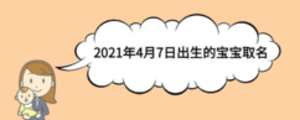 2021年4月7日出生的宝宝取名